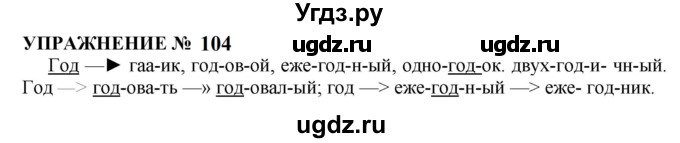 Угдз.ру

УПРАЖНЕНИЕ № 104 ugdz.ru ugdz.ru

Год —► гаа-ик, год-ов-ой, еже-год-н-ый, одно-год-ок. двух-год-и- чн-ый. Год —> год-ова-ть —» год-овал-ый; год —> еже-год-н-ый —> еже- год-ник.

ugdz.ru